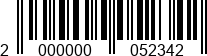 2 000000 052342